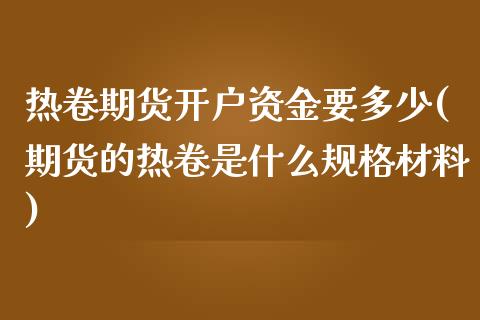 热卷期货开户资金要多少(期货的热卷是什么规格材料)